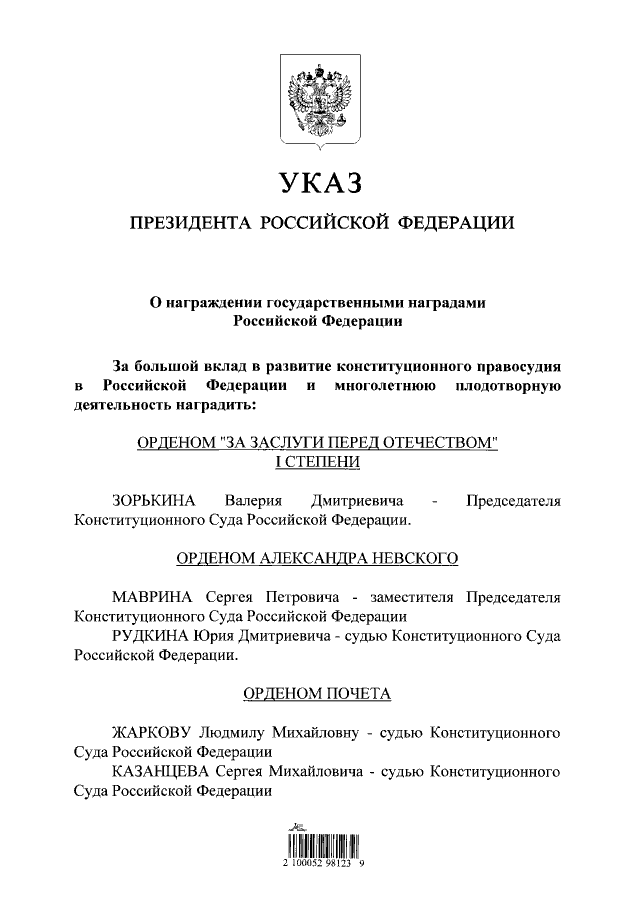 УКАЗ

ПРЕЗИДЕНТА РОССИЙСКОЙ ФЕДЕРАЦИИ

О награждении государственными наградами Российской Федерации

За большой вклад в развитие конституционного правосудия в Российской Федерации и многолетнюю плодотворную деятельность наградить:

ОРДЕНОМ "ЗА ЗАСЛУГИ ПЕРЕД ОТЕЧЕСТВОМ" I СТЕПЕНИ

ЗОРЬКИНА Валерия Дмитриевича - Председателя Конституционного Суда Российской Федерации.

ОРДЕНОМ АЛЕКСАНДРА НЕВСКОГО

МАВРИНА Сергея Петровича - заместителя Председателя Конституционного Суда Российской Федерации

РУДКИНА Юрия Дмитриевича - судью Конституционного Суда Российской Федерации.

ОРДЕНОМ ПОЧЕТА

ЖАРКОВУ Людмилу Михайловну - судью Конституционного Суда Российской Федерации

КАЗАНЦЕВА Сергея Михайловича - судью Конституционного Суда Российской Федерации

2 100052 98123 9